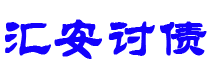 汇安讨债